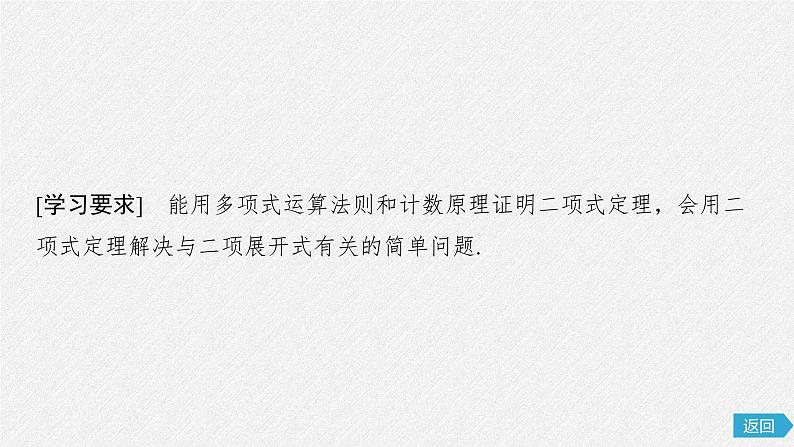 [学习要求]　能用多项式运算法则和计数原理证明二项式定理，会用二项式定理解决与二项展开式有关的简单问题.

返回